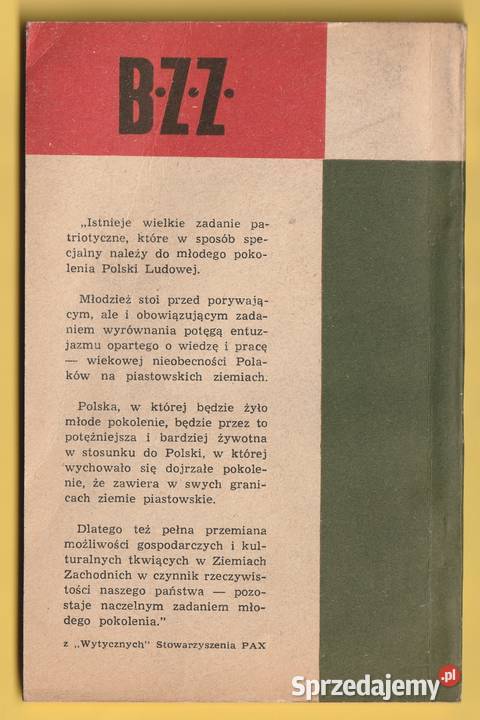 B·Z·Z·

„Istnieje wielkie zadanie patriotyczne, które w sposób specjalny należy do młodego pokolenia Polski Ludowej.

Młodzież stoi przed porywającym, ale i obowiązującym zadaniem wyrównania potęgą entuzjazmu opartego o wiedzę i pracę — wiekowej nieobecności Polaków na piastowskich ziemiach.

Polska, w której będzie żyło młode pokolenie, będzie przez to potężniejsza i bardziej żywotna w stosunku do Polski, w której wychowało się dojrzałe pokolenie, że zawiera w swych granicach ziemie piastowskie.

Dlatego też pełna przemiana możliwości gospodarczych i kulturalnych tkwiących w Ziemiach Zachodnich w czynnik rzeczywistości naszego państwa — pozostaje naczelnym zadaniem młodego pokolenia."

z „Wytycznych" Stowarzyszenia PAX

Sprzedajemy.pl